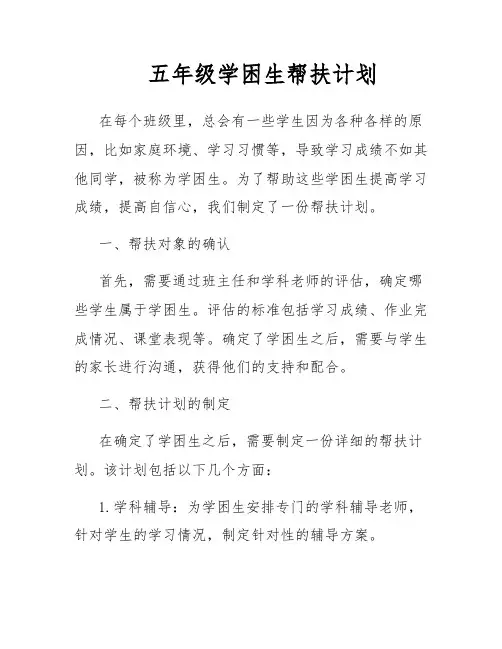 五年级学困生帮扶计划

在每个班级里，总会有一些学生因为各种各样的原因，比如家庭环境、学习习惯等，导致学习成绩不如其他同学，被称为学困生。为了帮助这些学困生提高学习成绩，提高自信心，我们制定了一份帮扶计划。

一、帮扶对象的确认

首先，需要通过班主任和学科老师的评估，确定哪些学生属于学困生。评估的标准包括学习成绩、作业完成情况、课堂表现等。确定了学困生之后，需要与学生的家长进行沟通，获得他们的支持和配合。

二、帮扶计划的制定

在确定了学困生之后，需要制定一份详细的帮扶计划。该计划包括以下几个方面：

1. 学科辅导：为学困生安排专门的学科辅导老师，针对学生的学习情况，制定针对性的辅导方案。